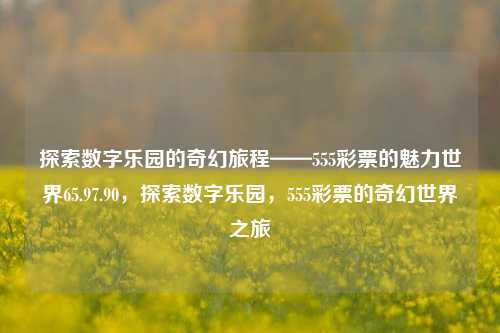 探索数字乐园的奇幻旅程——555彩票的魅力世界65.97.90，探索数字乐园，555彩票的奇幻世界之旅